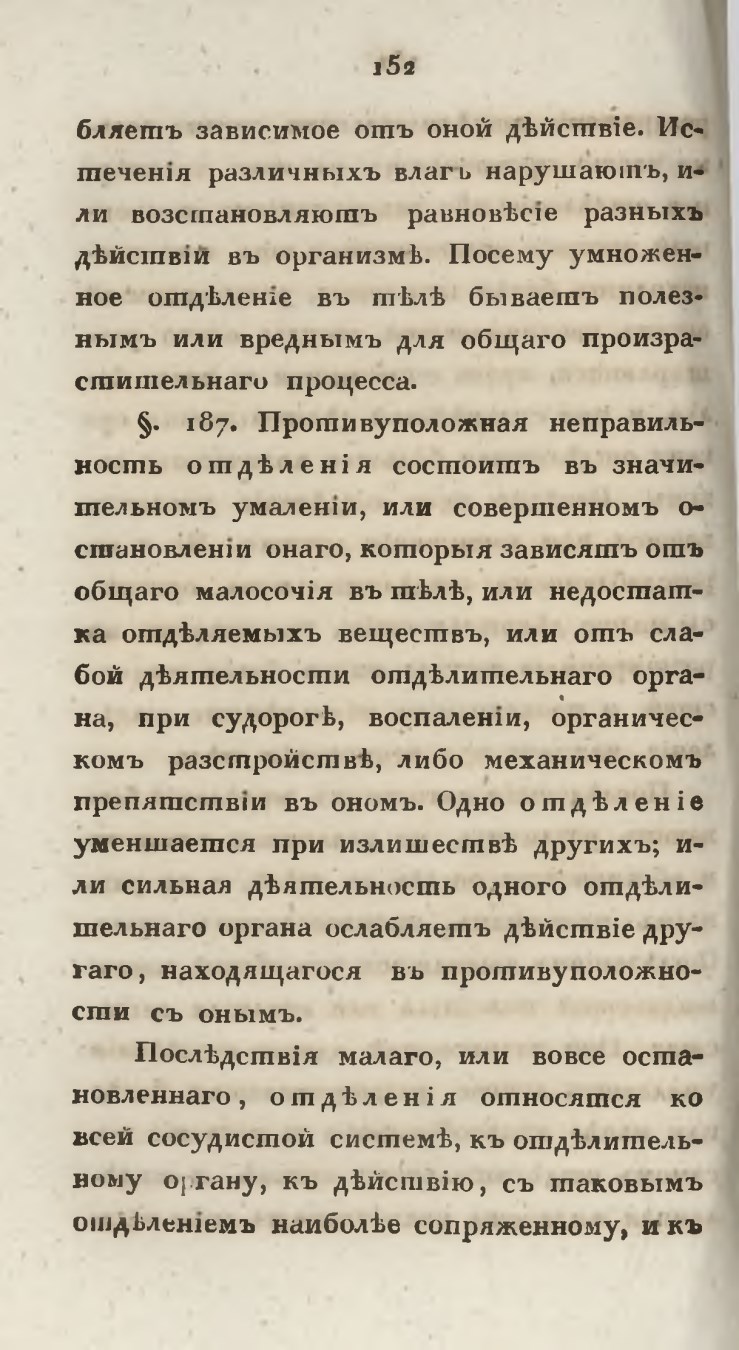 152

бляетъ зависимое отъ оной дѣйствіе. Истеченія различныхъ влагъ нарушаютъ, или возстановляютъ равновѣсіе разныхъ дѣйствій въ организмѣ. Посему умноженное отдѣленіе въ тѣлѣ бываетъ полезнымъ или вреднымъ для общаго произрастительнаго процесса.

§. 187. Противуположная неправильность отдѣленія состоитъ въ значительномъ умаленіи, или совершенномъ остановленіи онаго, которыя зависятъ отъ общаго малосочія въ тѣлѣ, или недостатка отдѣляемыхъ веществъ, или отъ слабой дѣятельности отдѣлительнаго органа, при судорогѣ, воспаленіи, органическомъ разстройствѣ, либо механическомъ препятствіи въ ономъ. Одно отдѣленіе уменшается при излишествѣ другихъ; или сильная дѣятельность одного отдѣлительнаго органа ослабляетъ дѣйствіе другаго, находящагося въ противуположности съ онымъ.

Послѣдствія малаго, или вовсе остановленнаго, отдѣленія относятся ко всей сосудистой системѣ, къ отдѣлительному органу, къ дѣйствію, съ таковымъ отдѣленіемъ наиболѣе сопряженному, и къ